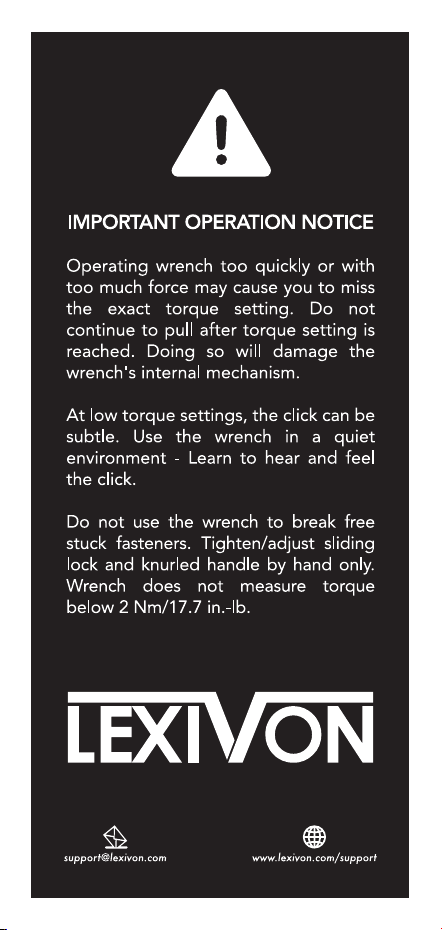 IMPORTANT OPERATION NOTICE

Operating wrench too quickly or with too much force may cause you to miss the exact torque setting. Do not continue to pull after torque setting is reached. Doing so will damage the wrench's internal mechanism.

At low torque settings, the click can be subtle. Use the wrench in a quiet environment - Learn to hear and feel the click.

Do not use the wrench to break free stuck fasteners. Tighten/adjust sliding lock and knurled handle by hand only. Wrench does not measure torque below 2 Nm/17.7 in.-lb.

LEXIVON

support@lexivon.com

www.lexivon.com/support